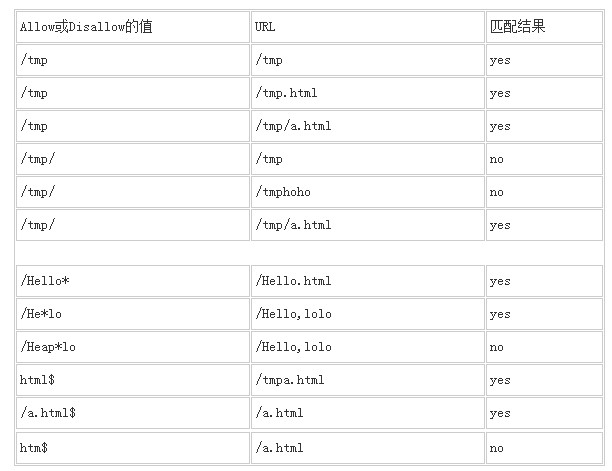 | Allow或Disallow的值 | URL | 匹配结果 |
|---|---|---|
| /tmp | /tmp | yes |
| /tmp | /tmp.html | yes |
| /tmp | /tmp/a.html | yes |
| /tmp/ | /tmp | no |
| /tmp/ | /tmphoho | no |
| /tmp/ | /tmp/a.html | yes |
| | | |
| /Hello* | /Hello.html | yes |
| /He*lo | /Hello,lolo | yes |
| /Heap*lo | /Hello,lolo | no |
| html$ | /tmpa.html | yes |
| /a.html$ | /a.html | yes |
| htm$ | /a.html | no |